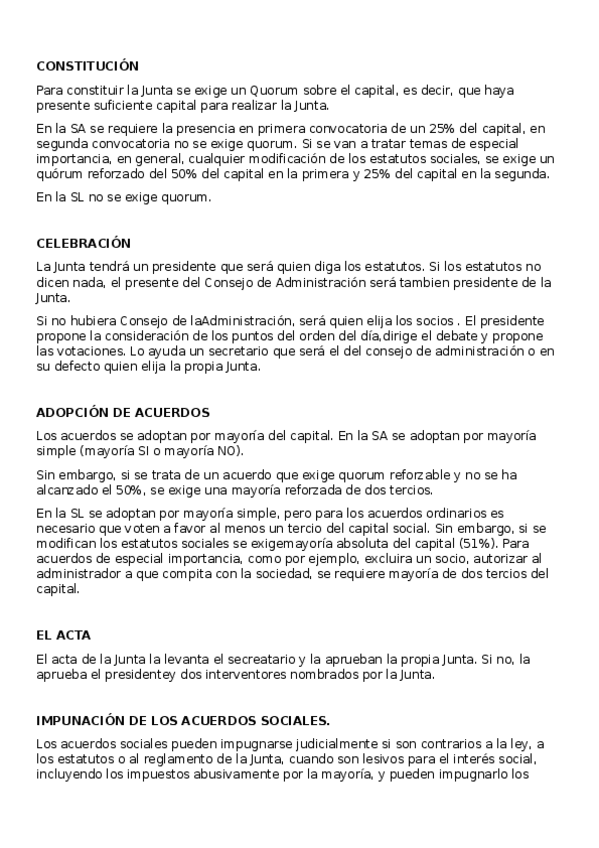 CONSTITUCIÓN

Para constituir la Junta se exige un Quorum sobre el capital, es decir, que haya presente suficiente capital para realizar la Junta.

En la SA se requiere la presencia en primera convocatoria de un 25% del capital, en segunda convocatoria no se exige quorum. Si se van a tratar temas de especial importancia, en general, cualquier modificación de los estatutos sociales, se exige un quórum reforzado del 50% del capital en la primera y 25% del capital en la segunda.

En la SL no se exige quorum.

CELEBRACIÓN

La Junta tendrá un presidente que será quien diga los estatutos. Si los estatutos no dicen nada, el presente del Consejo de Administración será tambien presidente de la Junta.

Si no hubiera Consejo de laAdministración, será quien elija los socios . El presidente propone la consideración de los puntos del orden del día,dirige el debate y propone las votaciones. Lo ayuda un secretario que será el del consejo de administración o en su defecto quien elija la propia Junta.

ADOPCIÓN DE ACUERDOS

Los acuerdos se adoptan por mayoría del capital. En la SA se adoptan por mayoría simple (mayoría SI o mayoría NO).

Sin embargo, si se trata de un acuerdo que exige quorum reforzable y no se ha alcanzado el 50%, se exige una mayoría reforzada de dos tercios.

En la SL se adoptan por mayoría simple, pero para los acuerdos ordinarios es necesario que voten a favor al menos un tercio del capital social. Sin embargo, si se modifican los estatutos sociales se exigemayoría absoluta del capital (51%). Para acuerdos de especial importancia, como por ejemplo, excluira un socio, autorizar al administrador a que compita con la sociedad, se requiere mayoría de dos tercios del capital.

EL ACTA

El acta de la Junta la levanta el secreatario y la aprueban la propia Junta. Si no, la aprueba el presidentey dos interventores nombrados por la Junta.

IMPUNACIÓN DE LOS ACUERDOS SOCIALES.

Los acuerdos sociales pueden impugnarse judicialmente si son contrarios a la ley, a los estatutos o al reglamento de la Junta, cuando son lesivos para el interés social, incluyendo los impuestos abusivamente por la mayoría, y pueden impugnarlo los